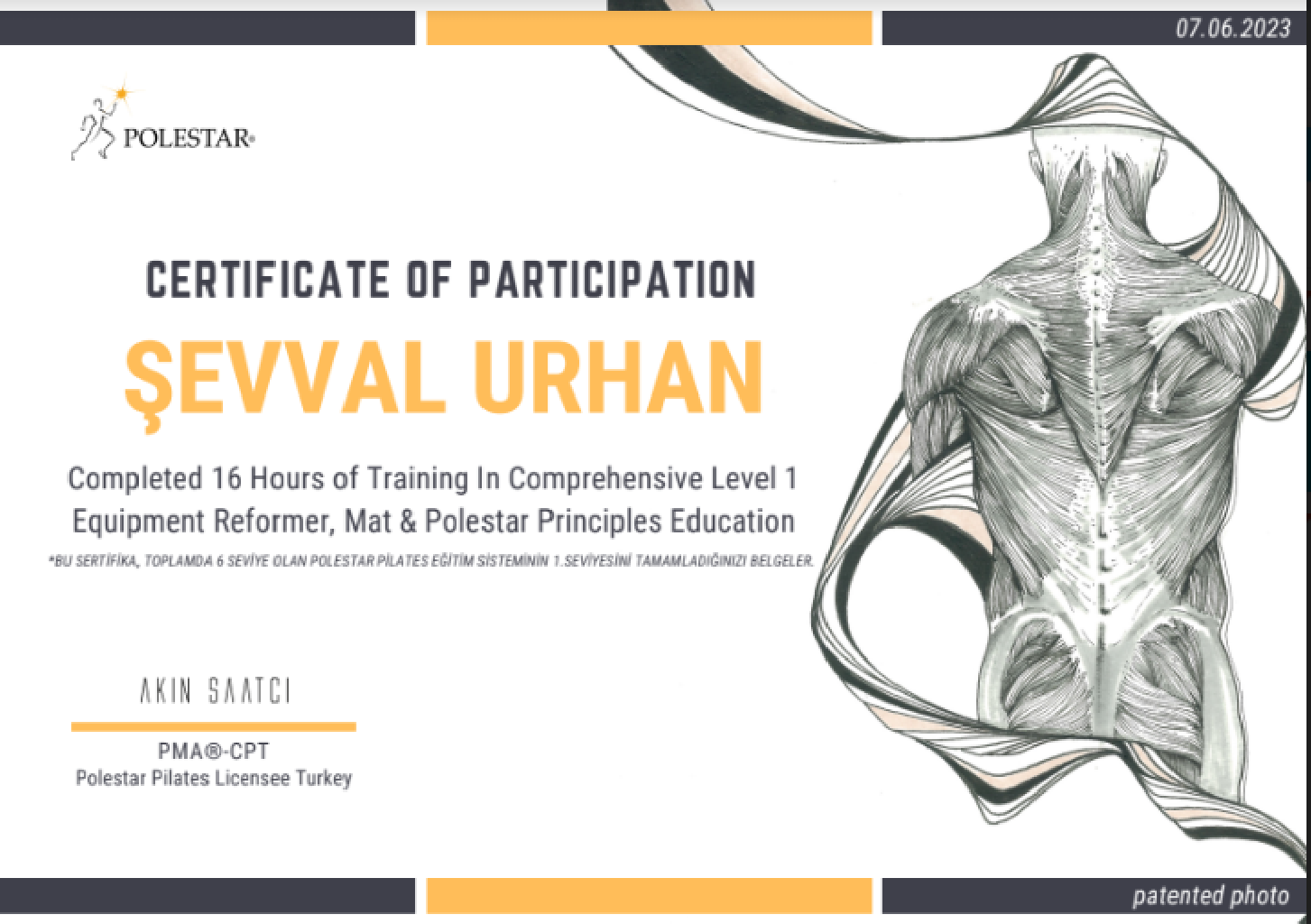 07.06.2023

POLESTAR®

CERTIFICATE OF PARTICIPATION

ŞEVVAL URHAN

Completed 16 Hours of Training In Comprehensive Level 1 Equipment Reformer, Mat & Polestar Principles Education

*BU SERTİFİKA, TOPLAMDA 6 SEVİYE OLAN POLESTAR PİLATES EĞİTİM SİSTEMİNİN 1.SEVİYESİNİ TAMAMLADIĞINIZI BELGELER.

AKIN SAATCI

PMA®-CPT
Polestar Pilates Licensee Turkey

patented photo